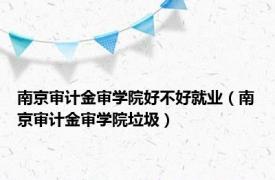 南京审计金审学院好不好就业（南京审计金审学院垃圾）